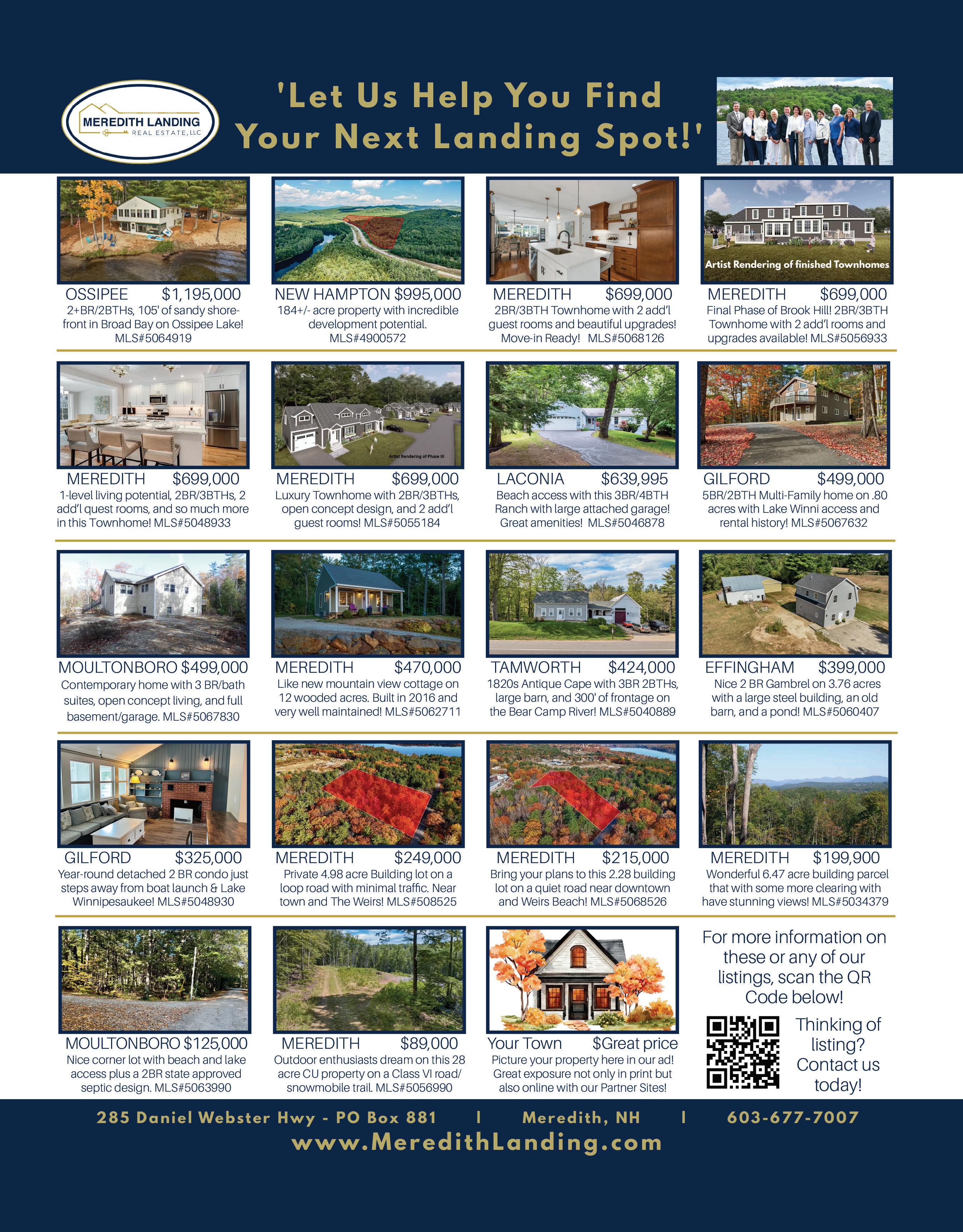 MEREDITH LANDING REAL ESTATE, LLC

'Let Us Help You Find Your Next Landing Spot!'

OSSIPEE $1,195,000
2+BR/2BTHs, 105' of sandy shorefront in Broad Bay on Ossipee Lake! MLS#5064919

NEW HAMPTON $995,000
184+/- acre property with incredible development potential. MLS#4900572

MEREDITH $699,000
2BR/3BTH Townhome with 2 add'l guest rooms and beautiful upgrades! Move-in Ready! MLS#5068126

Artist Rendering of finished Townhomes

MEREDITH $699,000
Final Phase of Brook Hill! 2BR/3BTH Townhome with 2 add'l rooms and upgrades available! MLS#5056933

MEREDITH $699,000
1-level living potential, 2BR/3BTHs, 2 add'l quest rooms, and so much more in this Townhome! MLS#5048933

Artist Rendering of Phase III

MEREDITH $699,000
Luxury Townhome with 2BR/3BTHs, open concept design, and 2 add'l guest rooms! MLS#5055184

LACONIA $639,995
Beach access with this 3BR/4BTH Ranch with large attached garage! Great amenities! MLS#5046878

GILFORD $499,000
5BR/2BTH Multi-Family home on .80 acres with Lake Winni access and rental history! MLS#5067632

MOULTONBORO $499,000
Contemporary home with 3 BR/bath suites, open concept living, and full basement/garage. MLS#5067830

MEREDITH $470,000
Like new mountain view cottage on 12 wooded acres. Built in 2016 and very well maintained! MLS#5062711

TAMWORTH $424,000
1820s Antique Cape with 3BR 2BTHs, large barn, and 300' of frontage on the Bear Camp River! MLS#5040889

EFFINGHAM $399,000
Nice 2 BR Gambrel on 3.76 acres with a large steel building, an old barn, and a pond! MLS#5060407

GILFORD $325,000
Year-round detached 2 BR condo just steps away from boat launch & Lake Winnipesaukee! MLS#5048930

MEREDITH $249,000
Private 4.98 acre Building lot on a loop road with minimal traffic. Near town and The Weirs! MLS#508525

MEREDITH $215,000
Bring your plans to this 2.28 building lot on a quiet road near downtown and Weirs Beach! MLS#5068526

MEREDITH $199,900
Wonderful 6.47 acre building parcel that with some more clearing with have stunning views! MLS#5034379

MOULTONBORO $125,000
Nice corner lot with beach and lake access plus a 2BR state approved septic design. MLS#5063990

MEREDITH $89,000
Outdoor enthusiasts dream on this 28 acre CU property on a Class VI road/ snowmobile trail. MLS#5056990

Your Town $Great price
Picture your property here in our ad! Great exposure not only in print but also online with our Partner Sites!

For more information on these or any of our listings, scan the QR Code below!

Thinking of listing? Contact us today!

285 Daniel Webster Hwy - PO Box 881 | Meredith, NH | 603-677-7007
www.MeredithLanding.com